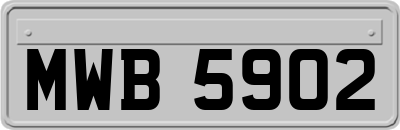 MWB 5902